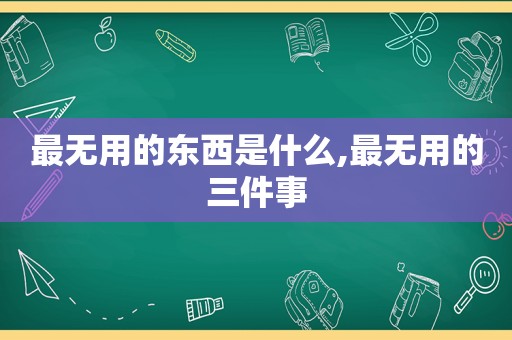 最无用的东西是什么,最无用的三件事